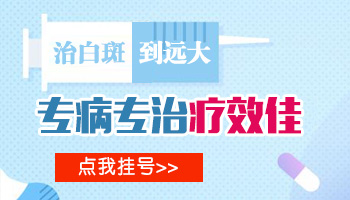 治白斑 到远大

专病专治疗效佳

点我挂号>>